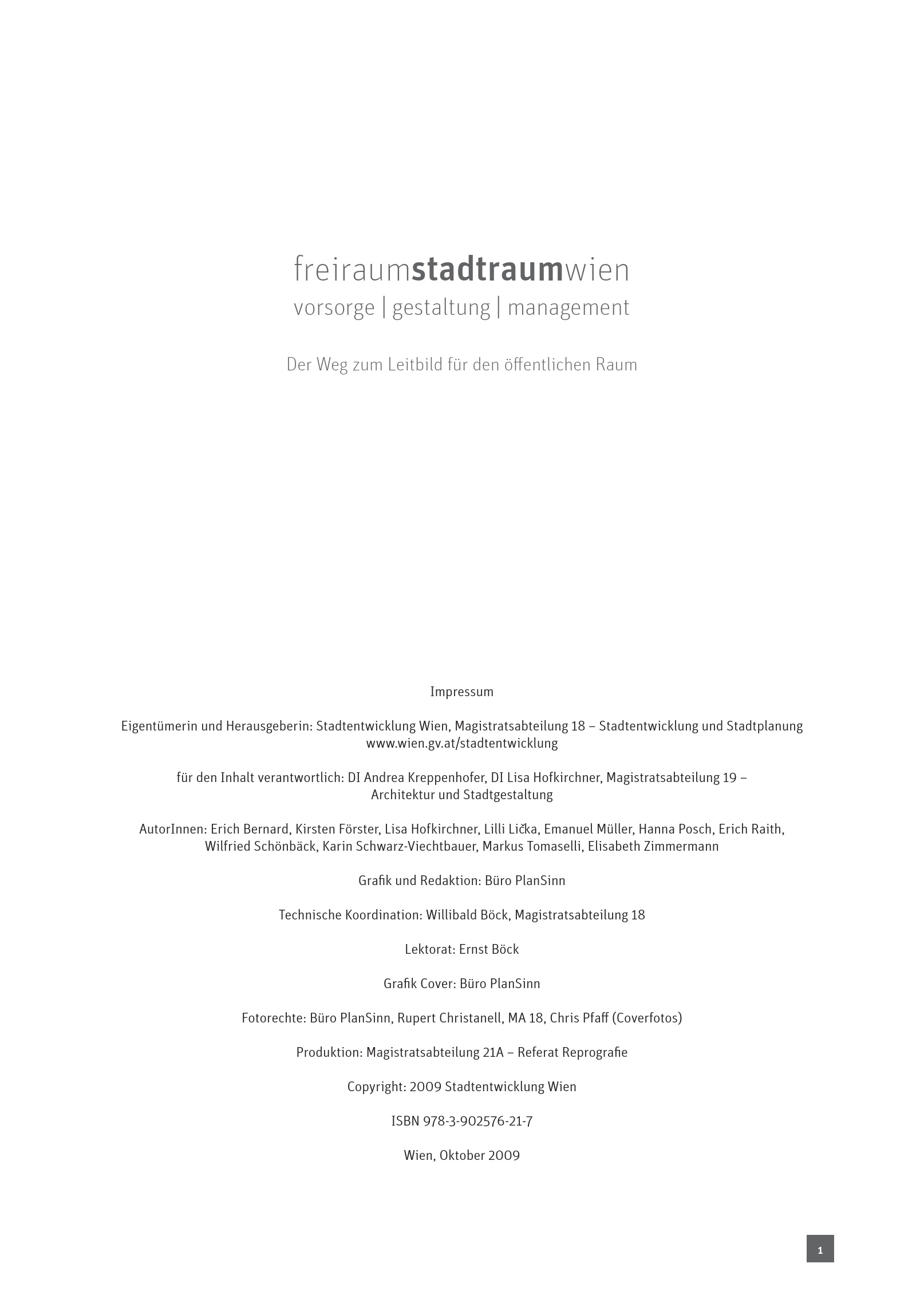 freiraumstadtraumwien
vorsorge | gestaltung | management

Der Weg zum Leitbild für den öffentlichen Raum

Impressum

Eigentümerin und Herausgeberin: Stadtentwicklung Wien, Magistratsabteilung 18 – Stadtentwicklung und Stadtplanung
www.wien.gv.at/stadtentwicklung

für den Inhalt verantwortlich: DI Andrea Kreppenhofer, DI Lisa Hofkirchner, Magistratsabteilung 19 – Architektur und Stadtgestaltung

AutorInnen: Erich Bernard, Kirsten Förster, Lisa Hofkirchner, Lilli Lička, Emanuel Müller, Hanna Posch, Erich Raith, Wilfried Schönbäck, Karin Schwarz-Viechtbauer, Markus Tomaselli, Elisabeth Zimmermann

Grafik und Redaktion: Büro PlanSinn

Technische Koordination: Willibald Böck, Magistratsabteilung 18

Lektorat: Ernst Böck

Grafik Cover: Büro PlanSinn

Fotorechte: Büro PlanSinn, Rupert Christanell, MA 18, Chris Pfaff (Coverfotos)

Produktion: Magistratsabteilung 21A – Referat Reprografie

Copyright: 2009 Stadtentwicklung Wien

ISBN 978-3-902576-21-7

Wien, Oktober 2009

1